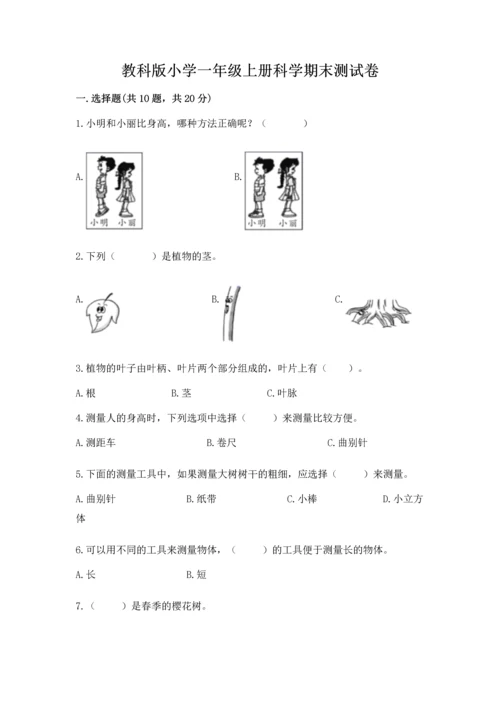 教科版小学一年级上册科学期末测试卷

一. 选择题(共 10 题，共 20 分)

1. 小明和小丽比身高，哪种方法正确呢？（　　）

A.

小明　小丽

B.

小明　小丽

2. 下列（　　）是植物的茎。

A.

B.

C.

3. 植物的叶子由叶柄、叶片两个部分组成的，叶片上有（　）。

A. 根　　B. 茎　　C. 叶脉

4. 测量人的身高时，下列选项中选择（　）来测量比较方便。

A. 测距车　　B. 卷尺　　C. 曲别针

5. 下面的测量工具中，如果测量大树树干的粗细，应选择（　）来测量。

A. 曲别针　　B. 纸带　　C. 小棒　　D. 小立方体

6. 可以用不同的工具来测量物体，（　）的工具便于测量长的物体。

A. 长　　B. 短

7.（　）是春季的樱花树。